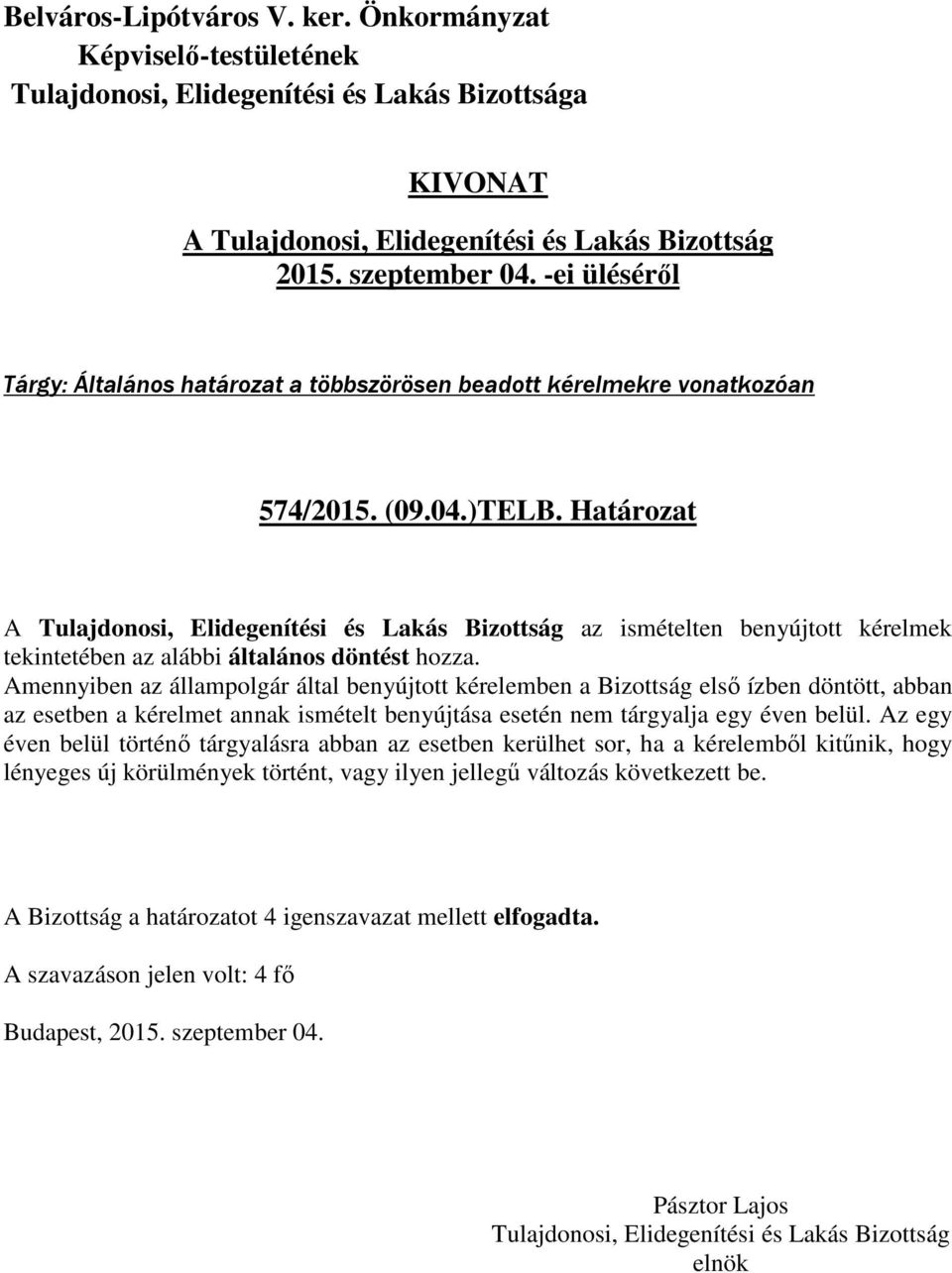 Belváros-Lipótváros V. ker. Önkormányzat
Képviselő-testületének
Tulajdonosi, Elidegenítési és Lakás Bizottsága

KIVONAT
A Tulajdonosi, Elidegenítési és Lakás Bizottság
2015. szeptember 04. -ei üléséről

Tárgy: Általános határozat a többszörösen beadott kérelmekre vonatkozóan

574/2015. (09.04.)TELB. Határozat

A Tulajdonosi, Elidegenítési és Lakás Bizottság az ismételten benyújtott kérelmek tekintetében az alábbi általános döntést hozza.
Amennyiben az állampolgár által benyújtott kérelemben a Bizottság első ízben döntött, abban az esetben a kérelmet annak ismételt benyújtása esetén nem tárgyalja egy éven belül. Az egy éven belül történő tárgyalásra abban az esetben kerülhet sor, ha a kérelemből kitűnik, hogy lényeges új körülmények történt, vagy ilyen jellegű változás következett be.

A Bizottság a határozatot 4 igenszavazat mellett elfogadta.

A szavazáson jelen volt: 4 fő

Budapest, 2015. szeptember 04.

Pásztor Lajos
Tulajdonosi, Elidegenítési és Lakás Bizottság
elnök